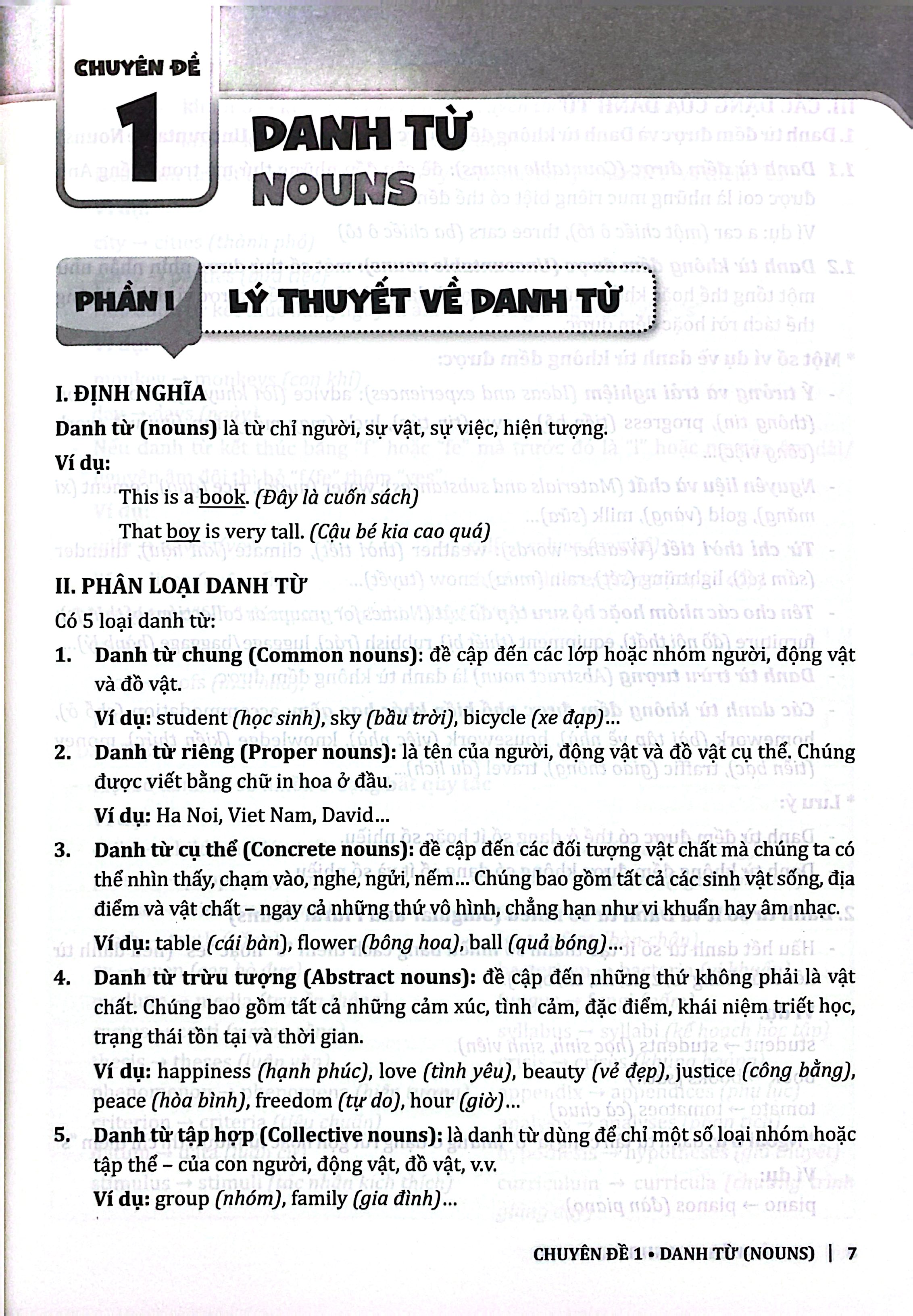 CHUYÊN ĐỀ

1

DANH TỪ
NOUNS

PHẦN I LÝ THUYẾT VỀ DANH TỪ

I. ĐỊNH NGHĨA

Danh từ (nouns) là từ chỉ người, sự vật, sự việc, hiện tượng.

Ví dụ:

This is a book. (Đây là cuốn sách)

That boy is very tall. (Cậu bé kia cao quá)

II. PHÂN LOẠI DANH TỪ

Có 5 loại danh từ:

1. Danh từ chung (Common nouns): đề cập đến các lớp hoặc nhóm người, động vật và đồ vật.

Ví dụ: student (học sinh), sky (bầu trời), bicycle (xe đạp)...

2. Danh từ riêng (Proper nouns): là tên của người, động vật và đồ vật cụ thể. Chúng được viết bằng chữ in hoa ở đầu.

Ví dụ: Ha Noi, Viet Nam, David...

3. Danh từ cụ thể (Concrete nouns): đề cập đến các đối tượng vật chất mà chúng ta có thể nhìn thấy, chạm vào, nghe, ngửi, nếm... Chúng bao gồm tất cả các sinh vật sống, địa điểm và vật chất – ngay cả những thứ vô hình, chẳng hạn như vi khuẩn hay âm nhạc.

Ví dụ: table (cái bàn), flower (bông hoa), ball (quả bóng)...

4. Danh từ trừu tượng (Abstract nouns): đề cập đến những thứ không phải là vật chất. Chúng bao gồm tất cả những cảm xúc, tình cảm, đặc điểm, khái niệm triết học, trạng thái tồn tại và thời gian.

Ví dụ: happiness (hạnh phúc), love (tình yêu), beauty (vẻ đẹp), justice (công bằng), peace (hòa bình), freedom (tự do), hour (giờ)...

5. Danh từ tập hợp (Collective nouns): là danh từ dùng để chỉ một số loại nhóm hoặc tập thể – của con người, động vật, đồ vật, v.v.

Ví dụ: group (nhóm), family (gia đình)...

CHUYÊN ĐỀ 1 • DANH TỪ (NOUNS) | 7